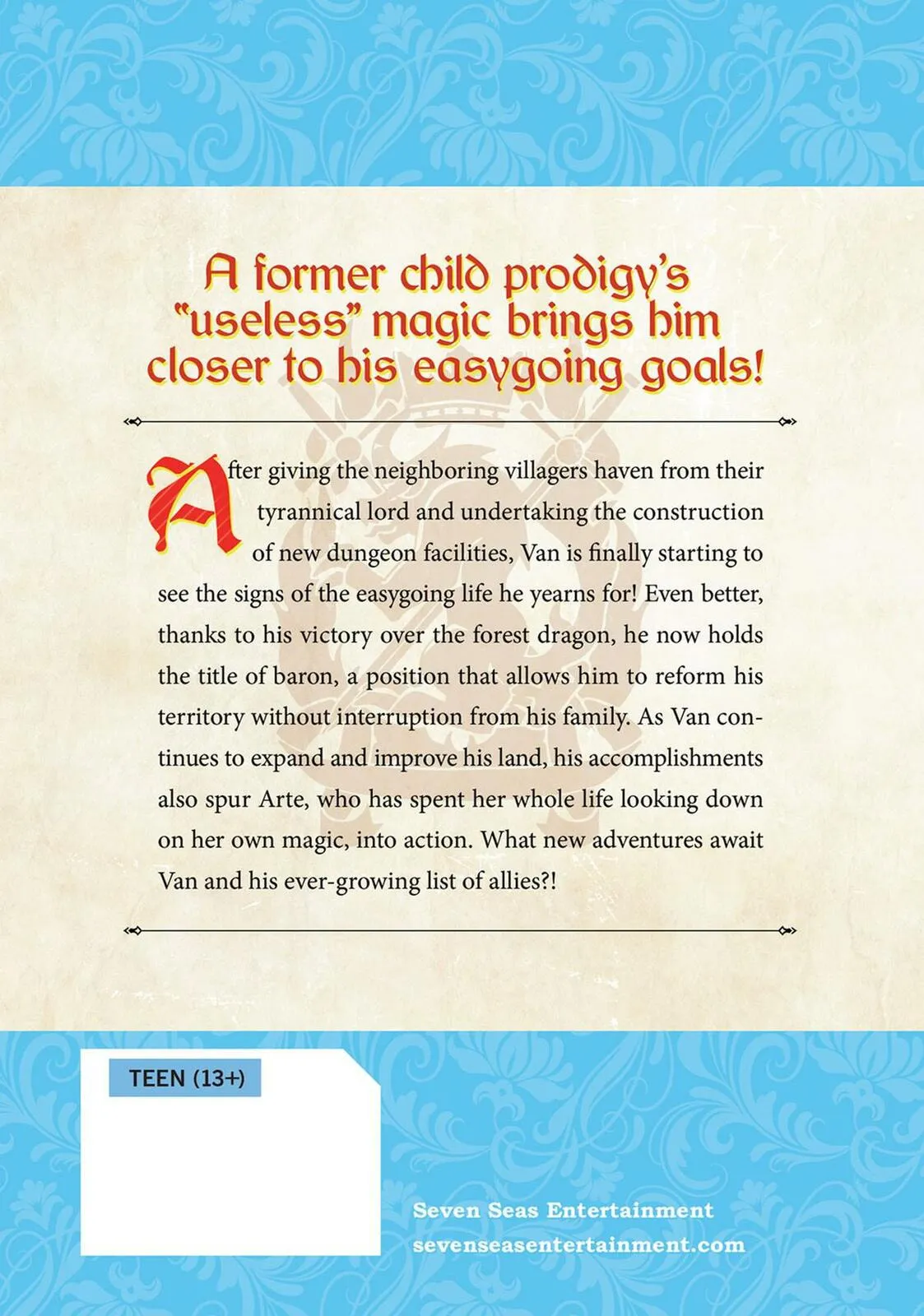 A former child prodigy's "useless" magic brings him closer to his easygoing goals!

After giving the neighboring villagers haven from their tyrannical lord and undertaking the construction of new dungeon facilities, Van is finally starting to see the signs of the easygoing life he yearns for! Even better, thanks to his victory over the forest dragon, he now holds the title of baron, a position that allows him to reform his territory without interruption from his family. As Van continues to expand and improve his land, his accomplishments also spur Arte, who has spent her whole life looking down on her own magic, into action. What new adventures await Van and his ever-growing list of allies?!

TEEN (13+)

Seven Seas Entertainment
sevenseasentertainment.com